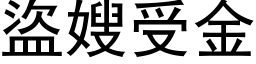 盗嫂受金